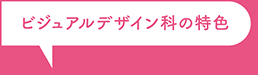 ビジュアルデザイン科の特色